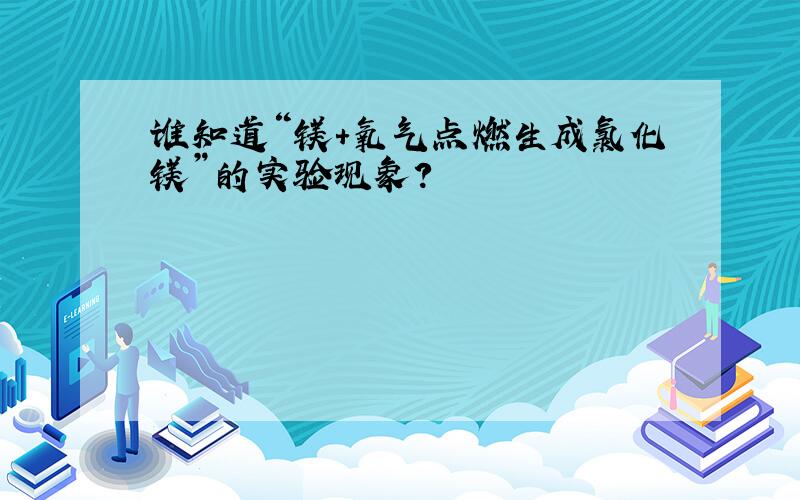 谁知道“镁+氧气点燃生成氧化镁”的实验现象？

E-LEARNING